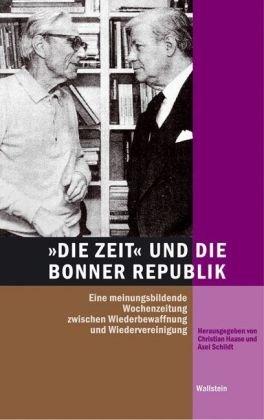 »DIE ZEIT« UND DIE BONNER REPUBLIK

Eine meinungsbildende Wochenzeitung zwischen Wiederbewaffnung und Wiedervereinigung

Herausgegeben von Christian Haase und Axel Schildt

Wallstein